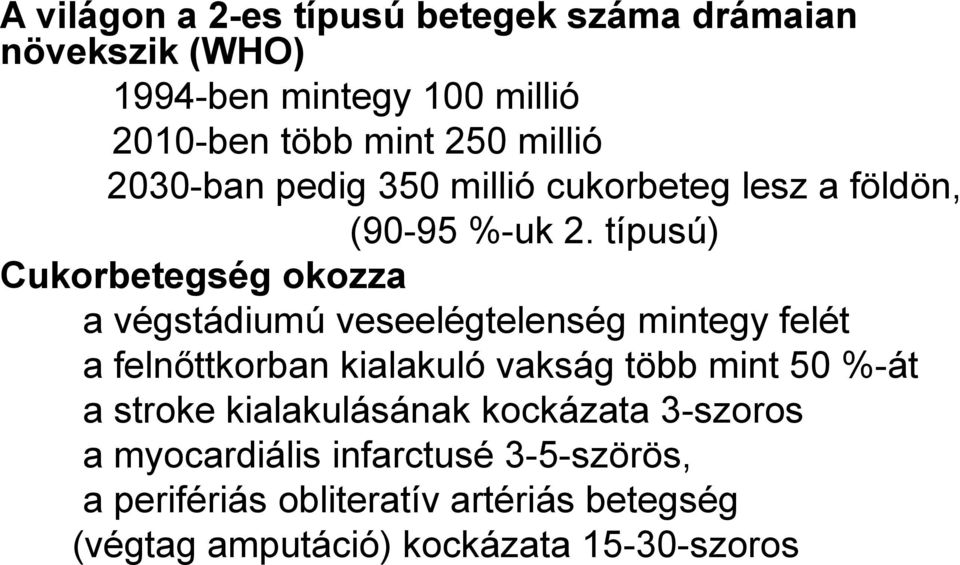 A világon a 2-es típusú betegek száma drámaian növekszik (WHO)

1994-ben mintegy 100 millió

2010-ben több mint 250 millió

2030-ban pedig 350 millió cukorbeteg lesz a földön, (90-95 %-uk 2. típusú)

Cukorbetegség okozza

a végstádiumú veseelégtelenség mintegy felét

a felnőttkorban kialakuló vakság több mint 50 %-át

a stroke kialakulásának kockázata 3-szoros

a myocardiális infarctusé 3-5-szörös,

a perifériás obliteratív artériás betegség (végtag amputáció) kockázata 15-30-szoros